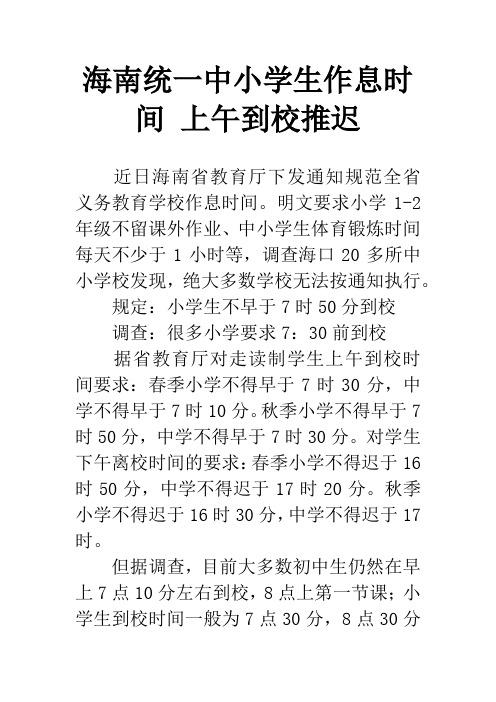 海南统一中小学生作息时间 上午到校推迟

近日海南省教育厅下发通知规范全省义务教育学校作息时间。明文要求小学 1-2 年级不留课外作业、中小学生体育锻炼时间每天不少于 1 小时等，调查海口 20 多所中小学校发现，绝大多数学校无法按通知执行。

规定：小学生不早于 7 时 50 分到校

调查：很多小学要求 7：30 前到校

据省教育厅对走读制学生上午到校时间要求：春季小学不得早于 7 时 30 分，中学不得早于 7 时 10 分。秋季小学不得早于 7 时 50 分，中学不得早于 7 时 30 分。对学生下午离校时间的要求：春季小学不得迟于 16 时 50 分，中学不得迟于 17 时 20 分。秋季小学不得迟于 16 时 30 分，中学不得迟于 17 时。

但据调查，目前大多数初中生仍然在早上 7 点 10 分左右到校，8 点上第一节课；小学生到校时间一般为 7 点 30 分，8 点 30 分